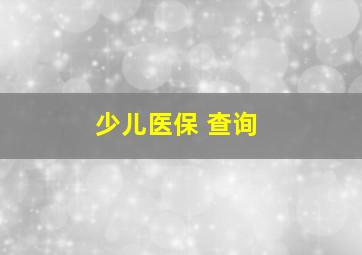 少儿医保 查询